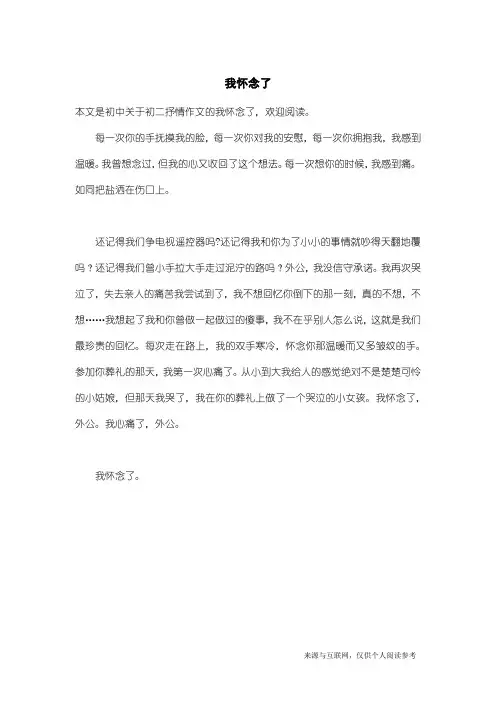 我怀念了

本文是初中关于初二抒情作文的我怀念了，欢迎阅读。

每一次你的手抚摸我的脸，每一次你对我的安慰，每一次你拥抱我，我感到温暖。我曾想念过，但我的心又收回了这个想法。每一次想你的时候，我感到痛。如同把盐洒在伤口上。

还记得我们争电视遥控器吗?还记得我和你为了小小的事情就吵得天翻地覆吗？还记得我们曾小手拉大手走过泥泞的路吗？外公，我没信守承诺。我再次哭泣了，失去亲人的痛苦我尝试到了，我不想回忆你倒下的那一刻，真的不想，不想……我想起了我和你曾做一起做过的傻事，我不在乎别人怎么说，这就是我们最珍贵的回忆。每次走在路上，我的双手寒冷，怀念你那温暖而又多皱纹的手。参加你葬礼的那天，我第一次心痛了。从小到大我给人的感觉绝对不是楚楚可怜的小姑娘，但那天我哭了，我在你的葬礼上做了一个哭泣的小女孩。我怀念了，外公。我心痛了，外公。

我怀念了。

来源与互联网，仅供个人阅读参考